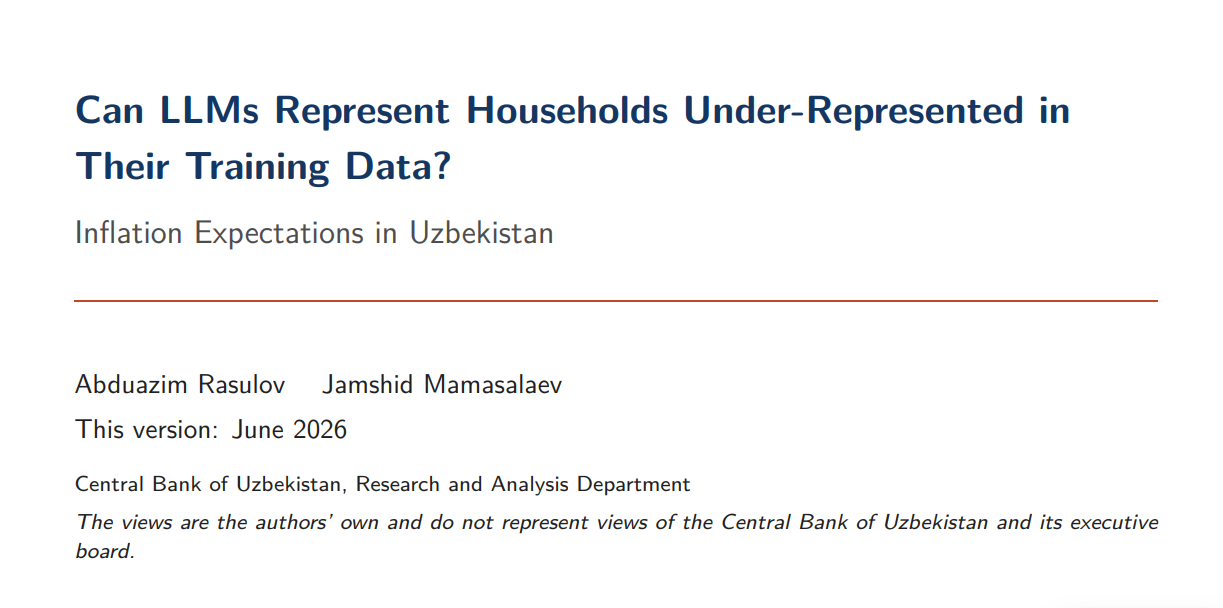 Can LLMs Represent Households Under-Represented in Their Training Data?

Inflation Expectations in Uzbekistan

Abduazim Rasulov Jamshid Mamasalaev

This version: June 2026

Central Bank of Uzbekistan, Research and Analysis Department

The views are the authors' own and do not represent views of the Central Bank of Uzbekistan and its executive board.